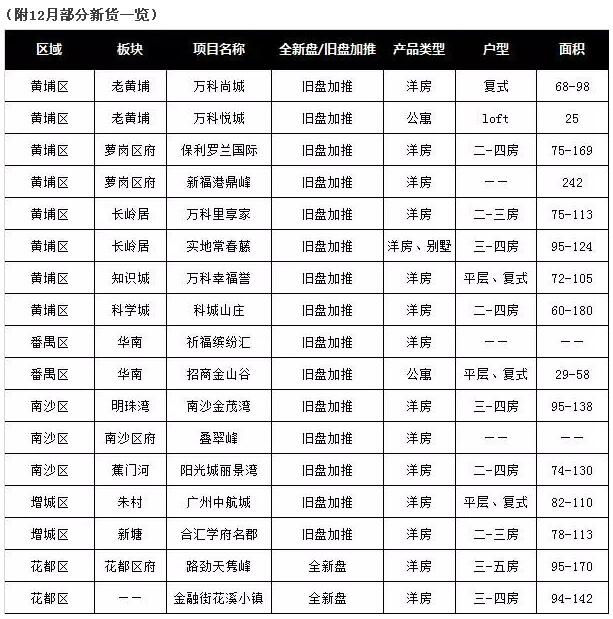 （附12月部分新货一览）

| 区域 | 板块 | 项目名称 | 全新盘/旧盘加推 | 产品类型 | 户型 | 面积 |
|---|---|---|---|---|---|---|
| 黄埔区 | 老黄埔 | 万科尚城 | 旧盘加推 | 洋房 | 复式 | 68-98 |
| 黄埔区 | 老黄埔 | 万科悦城 | 旧盘加推 | 公寓 | loft | 25 |
| 黄埔区 | 萝岗区府 | 保利罗兰国际 | 旧盘加推 | 洋房 | 二-四房 | 75-169 |
| 黄埔区 | 萝岗区府 | 新福港鼎峰 | 旧盘加推 | 洋房 | —— | 242 |
| 黄埔区 | 长岭居 | 万科里享家 | 旧盘加推 | 洋房 | 二-三房 | 75-113 |
| 黄埔区 | 长岭居 | 实地常春藤 | 旧盘加推 | 洋房、别墅 | 三-四房 | 95-124 |
| 黄埔区 | 知识城 | 万科幸福誉 | 旧盘加推 | 洋房 | 平层、复式 | 72-105 |
| 黄埔区 | 科学城 | 科城山庄 | 旧盘加推 | 洋房 | 二-四房 | 60-180 |
| 番禺区 | 华南 | 祈福缤纷汇 | 旧盘加推 | 洋房 | —— | —— |
| 番禺区 | 华南 | 招商金山谷 | 旧盘加推 | 公寓 | 平层、复式 | 29-58 |
| 南沙区 | 明珠湾 | 南沙金茂湾 | 旧盘加推 | 洋房 | 三-四房 | 95-138 |
| 南沙区 | 南沙区府 | 叠翠峰 | 旧盘加推 | 洋房 | —— | —— |
| 南沙区 | 蕉门河 | 阳光城丽景湾 | 旧盘加推 | 洋房 | 二-四房 | 74-130 |
| 增城区 | 朱村 | 广州中航城 | 旧盘加推 | 洋房 | 平层、复式 | 82-110 |
| 增城区 | 新塘 | 合汇学府名郡 | 旧盘加推 | 洋房 | 二-三房 | 78-113 |
| 花都区 | 花都区府 | 路劲天隽峰 | 全新盘 | 洋房 | 三-五房 | 95-170 |
| 花都区 | —— | 金融街花溪小镇 | 全新盘 | 洋房 | 三-四房 | 94-142 |